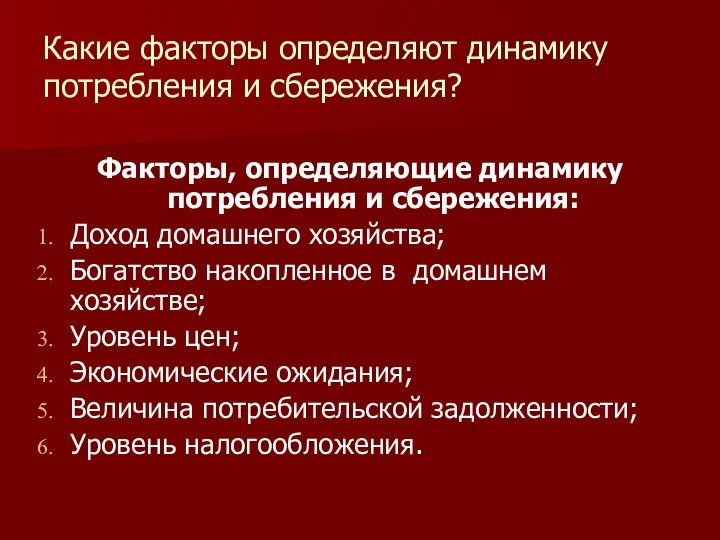 Какие факторы определяют динамику потребления и сбережения?

Факторы, определяющие динамику потребления и сбережения:

1. Доход домашнего хозяйства;
2. Богатство накопленное в  домашнем хозяйстве;
3. Уровень цен;
4. Экономические ожидания;
5. Величина потребительской задолженности;
6. Уровень налогообложения.